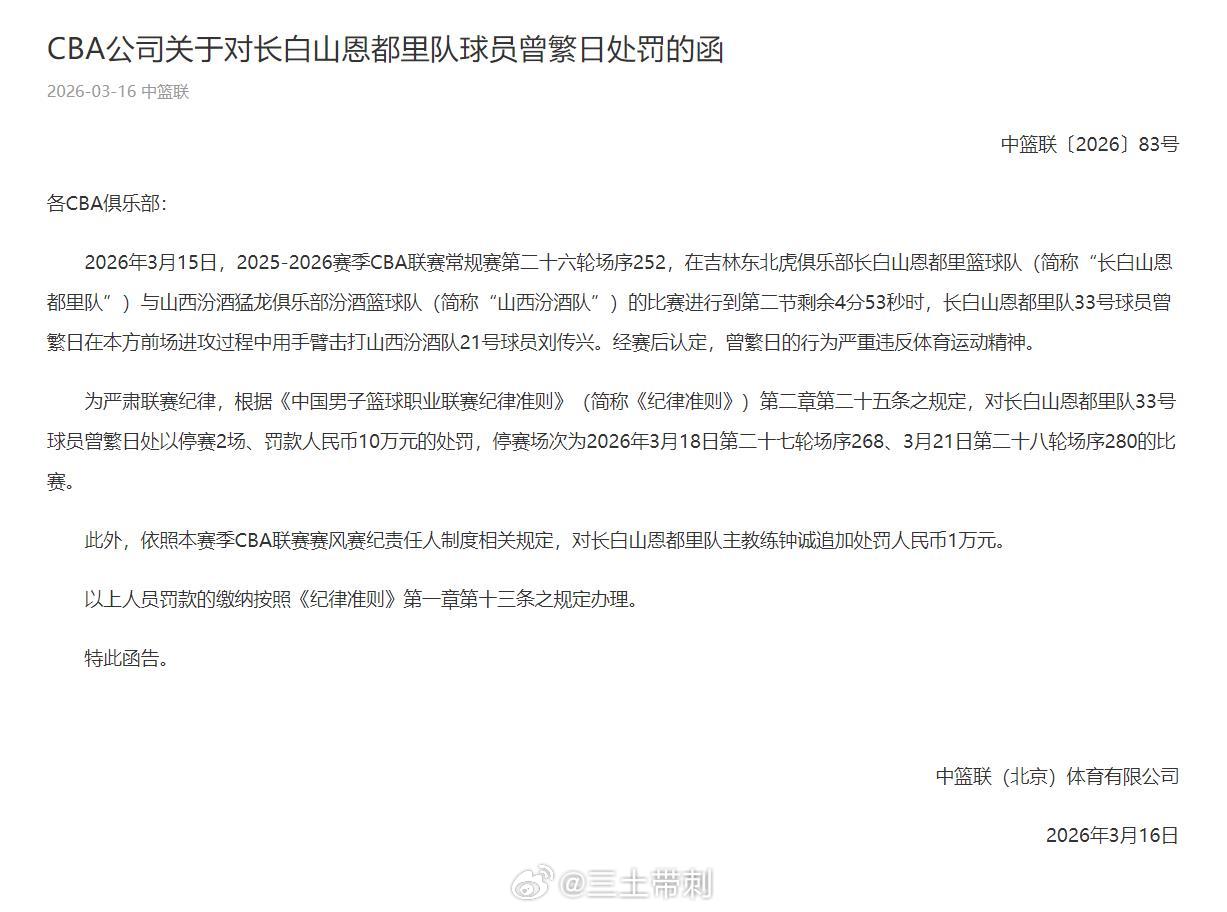 CBA公司关于对长白山恩都里队球员曾繁日处罚的函

2026-03-16 中篮联

中篮联〔2026〕83号

各CBA俱乐部：

2026年3月15日，2025-2026赛季CBA联赛常规赛第二十六轮场序252，在吉林东北虎俱乐部长白山恩都里篮球队（简称“长白山恩都里队”）与山西汾酒猛龙俱乐部汾酒篮球队（简称“山西汾酒队”）的比赛进行到第二节剩余4分53秒时，长白山恩都里队33号球员曾繁日在本方前场进攻过程中用手臂击打山西汾酒队21号球员刘传兴。经赛后认定，曾繁日的行为严重违反体育运动精神。

为严肃联赛纪律，根据《中国男子篮球职业联赛纪律准则》（简称《纪律准则》）第二章第二十五条之规定，对长白山恩都里队33号球员曾繁日处以停赛2场、罚款人民币10万元的处罚，停赛场次为2026年3月18日第二十七轮场序268、3月21日第二十八轮场序280的比赛。

此外，依照本赛季CBA联赛赛风赛纪责任人制度相关规定，对长白山恩都里队主教练钟诚追加处罚人民币1万元。

以上人员罚款的缴纳按照《纪律准则》第一章第十三条之规定办理。

特此函告。

中篮联（北京）体育有限公司

2026年3月16日

@三土带刺